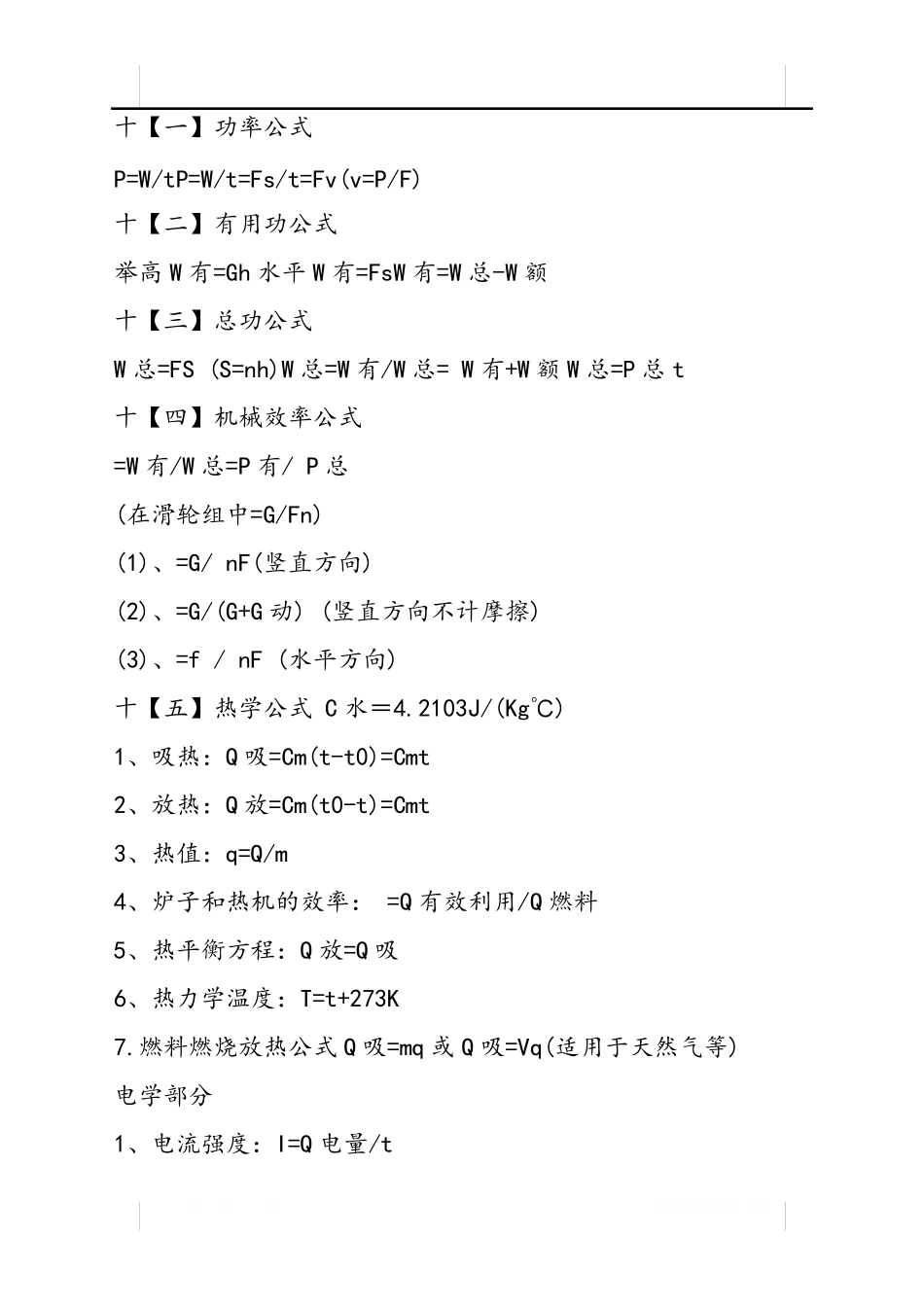 十【一】功率公式

P=W/tP=W/t=Fs/t=Fv(v=P/F)

十【二】有用功公式

举高 W 有=Gh 水平 W 有=FsW 有=W 总-W 额

十【三】总功公式

W 总=FS (S=nh)W 总=W 有/W 总= W 有+W 额 W 总=P 总 t

十【四】机械效率公式

=W 有/W 总=P 有/ P 总

(在滑轮组中=G/Fn)

(1)、=G/ nF(竖直方向)

(2)、=G/(G+G 动) (竖直方向不计摩擦)

(3)、=f / nF (水平方向)

十【五】热学公式 C 水＝4.2103J/(Kg°C)

1、吸热：Q 吸=Cm(t-t0)=Cmt

2、放热：Q 放=Cm(t0-t)=Cmt

3、热值：q=Q/m

4、炉子和热机的效率： =Q 有效利用/Q 燃料

5、热平衡方程：Q 放=Q 吸

6、热力学温度：T=t+273K

7.燃料燃烧放热公式 Q 吸=mq 或 Q 吸=Vq(适用于天然气等)

电学部分

1、电流强度：I=Q 电量/t